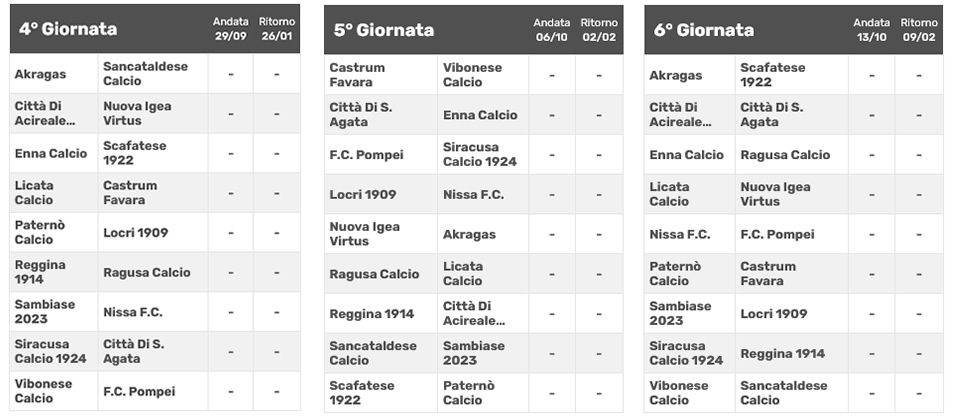 | 4° Giornata | | Andata 29/09 | Ritorno 26/01 |
|---|---|---|---|
| Akragas | Sancataldese Calcio | - | - |
| Città Di Acireale... | Nuova Igea Virtus | - | - |
| Enna Calcio | Scafatese 1922 | - | - |
| Licata Calcio | Castrum Favara | - | - |
| Paternò Calcio | Locri 1909 | - | - |
| Reggina 1914 | Ragusa Calcio | - | - |
| Sambiase 2023 | Nissa F.C. | - | - |
| Siracusa Calcio 1924 | Città Di S. Agata | - | - |
| Vibonese Calcio | F.C. Pompei | - | - |

| 5° Giornata | | Andata 06/10 | Ritorno 02/02 |
|---|---|---|---|
| Castrum Favara | Vibonese Calcio | - | - |
| Città Di S. Agata | Enna Calcio | - | - |
| F.C. Pompei | Siracusa Calcio 1924 | - | - |
| Locri 1909 | Nissa F.C. | - | - |
| Nuova Igea Virtus | Akragas | - | - |
| Ragusa Calcio | Licata Calcio | - | - |
| Reggina 1914 | Città Di Acireale... | - | - |
| Sancataldese Calcio | Sambiase 2023 | - | - |
| Scafatese 1922 | Paternò Calcio | - | - |

| 6° Giornata | | Andata 13/10 | Ritorno 09/02 |
|---|---|---|---|
| Akragas | Scafatese 1922 | - | - |
| Città Di Acireale... | Città Di S. Agata | - | - |
| Enna Calcio | Ragusa Calcio | - | - |
| Licata Calcio | Nuova Igea Virtus | - | - |
| Nissa F.C. | F.C. Pompei | - | - |
| Paternò Calcio | Castrum Favara | - | - |
| Sambiase 2023 | Locri 1909 | - | - |
| Siracusa Calcio 1924 | Reggina 1914 | - | - |
| Vibonese Calcio | Sancataldese Calcio | - | - |